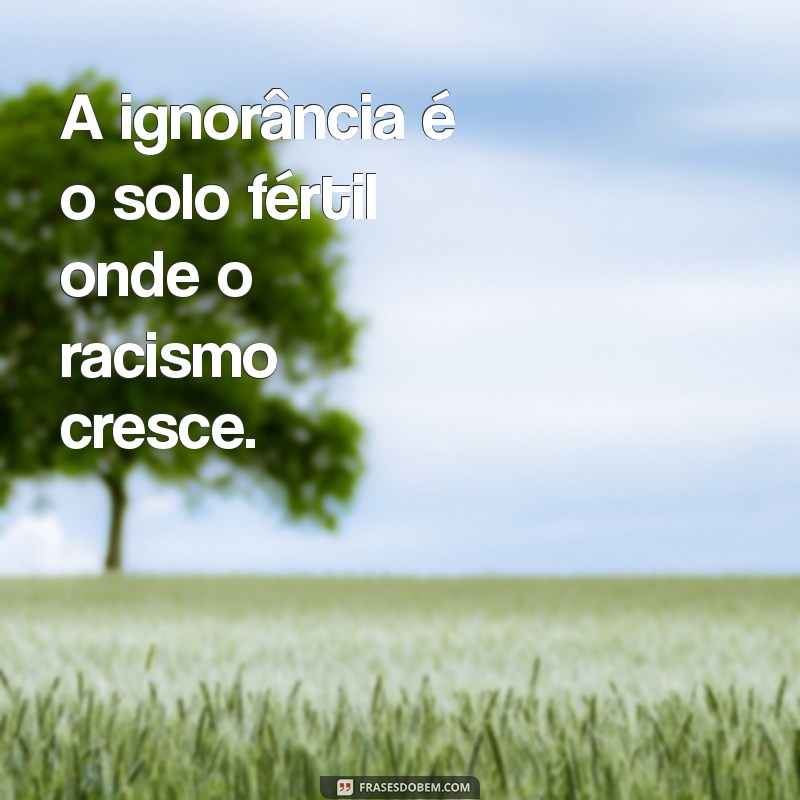 A ignorância é o solo fértil onde o racismo cresce.

FRASESDOBEM.COM